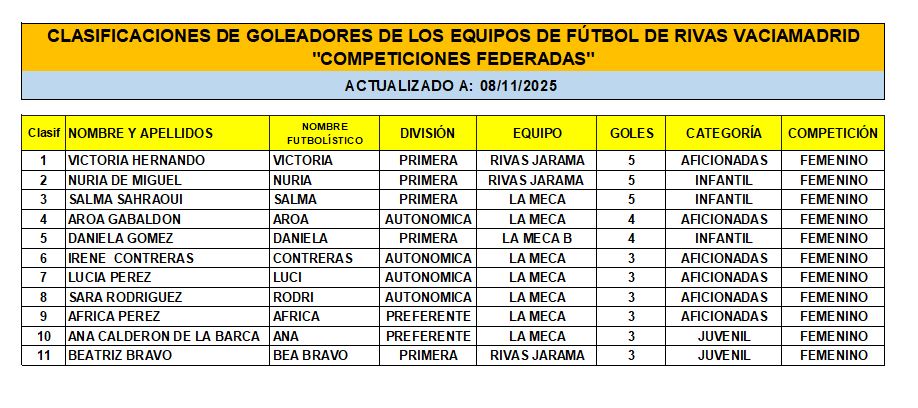 CLASIFICACIONES DE GOLEADORES DE LOS EQUIPOS DE FÚTBOL DE RIVAS VACIAMADRID
"COMPETICIONES FEDERADAS"

ACTUALIZADO A: 08/11/2025

| Clasif | NOMBRE Y APELLIDOS | NOMBRE FUTBOLÍSTICO | DIVISIÓN | EQUIPO | GOLES | CATEGORÍA | COMPETICIÓN |
|---|---|---|---|---|---|---|---|
| 1 | VICTORIA HERNANDO | VICTORIA | PRIMERA | RIVAS JARAMA | 5 | AFICIONADAS | FEMENINO |
| 2 | NURIA DE MIGUEL | NURIA | PRIMERA | RIVAS JARAMA | 5 | INFANTIL | FEMENINO |
| 3 | SALMA SAHRAOUI | SALMA | PRIMERA | LA MECA | 5 | INFANTIL | FEMENINO |
| 4 | AROA GABALDON | AROA | AUTONOMICA | LA MECA | 4 | AFICIONADAS | FEMENINO |
| 5 | DANIELA GOMEZ | DANIELA | PRIMERA | LA MECA B | 4 | INFANTIL | FEMENINO |
| 6 | IRENE CONTRERAS | CONTRERAS | AUTONOMICA | LA MECA | 3 | AFICIONADAS | FEMENINO |
| 7 | LUCIA PEREZ | LUCI | AUTONOMICA | LA MECA | 3 | AFICIONADAS | FEMENINO |
| 8 | SARA RODRIGUEZ | RODRI | AUTONOMICA | LA MECA | 3 | AFICIONADAS | FEMENINO |
| 9 | AFRICA PEREZ | AFRICA | PREFERENTE | LA MECA | 3 | AFICIONADAS | FEMENINO |
| 10 | ANA CALDERON DE LA BARCA | ANA | PREFERENTE | LA MECA | 3 | JUVENIL | FEMENINO |
| 11 | BEATRIZ BRAVO | BEA BRAVO | PRIMERA | RIVAS JARAMA | 3 | JUVENIL | FEMENINO |